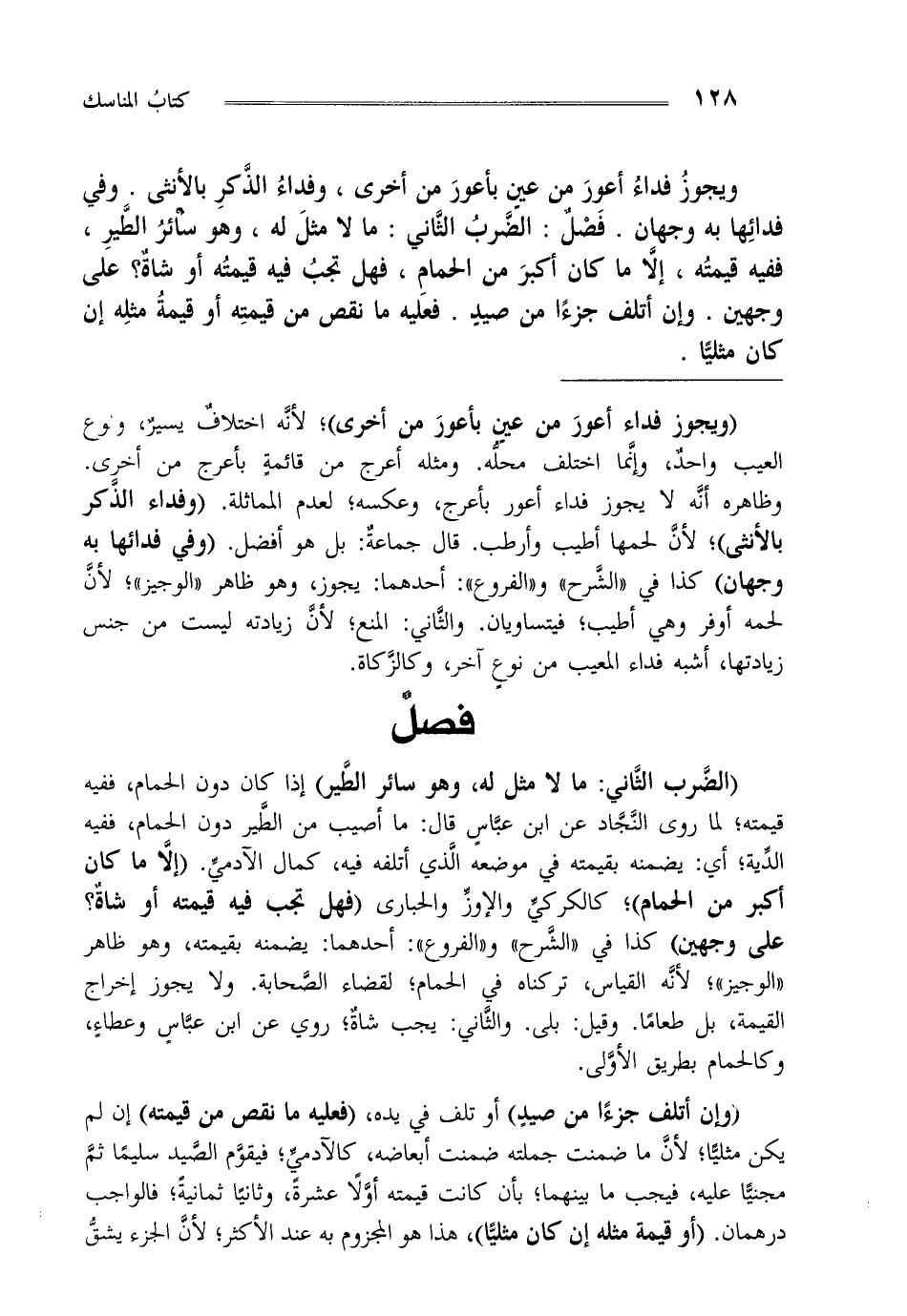 ١٢٨ كتابُ المناسك

ويجوزُ فداءُ أعورَ من عينٍ بأعورَ من أخرى ، وفداءُ الذَّكرِ بالأنثى . وفي فدائِها به وجهان . فَصْلٌ : الضَّربُ الثَّاني : ما لا مثلَ له ، وهو سائرُ الطَّيرِ ، ففيه قيمتُه ، إلَّا ما كان أكبرَ من الحمام ، فهل تجبُ فيه قيمتُه أو شاةٌ؟ على وجهين . وإن أتلف جزءًا من صيدٍ . فعليه ما نقص من قيمتِه أو قيمةُ مثلِه إن كان مثليًّا .

(ويجوز فداء أعورَ من عينٍ بأعورَ من أخرى)؛ لأنَّه اختلافٌ يسيرٌ، ونوع العيب واحدٌ، وإنَّما اختلف محلُّه. ومثله أعرج من قائمةٍ بأعرج من أخرى. وظاهره أنَّه لا يجوز فداء أعور بأعرج، وعكسه؛ لعدم المماثلة. (وفداء الذَّكر بالأنثى)؛ لأنَّ لحمها أطيب وأرطب. قال جماعةٌ: بل هو أفضل. (وفي فدائها به وجهان) كذا في «الشَّرح» و«الفروع»: أحدهما: يجوز، وهو ظاهر «الوجيز»؛ لأنَّ لحمه أوفر وهي أطيب؛ فيتساويان. والثَّاني: المنع؛ لأنَّ زيادته ليست من جنس زيادتها، أشبه فداء المعيب من نوعٍ آخر، وكالزَّكاة.

فصلٌ

(الضَّرب الثَّاني: ما لا مثل له، وهو سائر الطَّير) إذا كان دون الحمام، ففيه قيمته؛ لما روى النَّجَّاد عن ابن عبَّاسٍ قال: ما أصيب من الطَّير دون الحمام، ففيه الدِّية؛ أي: يضمنه بقيمته في موضعه الَّذي أتلفه فيه، كمال الآدميِّ. (إلَّا ما كان أكبر من الحمام)؛ كالكركيِّ والإوزِّ والحبارى (فهل تجب فيه قيمته أو شاةٌ؟ على وجهين) كذا في «الشَّرح» و«الفروع»: أحدهما: يضمنه بقيمته، وهو ظاهر «الوجيز»؛ لأنَّه القياس، تركناه في الحمام؛ لقضاء الصَّحابة. ولا يجوز إخراج القيمة، بل طعامًا. وقيل: بلى. والثَّاني: يجب شاةٌ؛ روي عن ابن عبَّاسٍ وعطاءٍ، وكالحمام بطريق الأَوْلى.

(وإن أتلف جزءًا من صيدٍ) أو تلف في يده، (فعليه ما نقص من قيمته) إن لم يكن مثليًّا؛ لأنَّ ما ضمنت جملته ضمنت أبعاضه، كالآدميِّ؛ فيقوَّم الصَّيد سليمًا ثمَّ مجنيًّا عليه، فيجب ما بينهما؛ بأن كانت قيمته أوَّلًا عشرةً، وثانيًا ثمانيةً؛ فالواجب درهمان. (أو قيمة مثله إن كان مثليًّا)، هذا هو المجزوم به عند الأكثر؛ لأنَّ الجزء يشقُّ